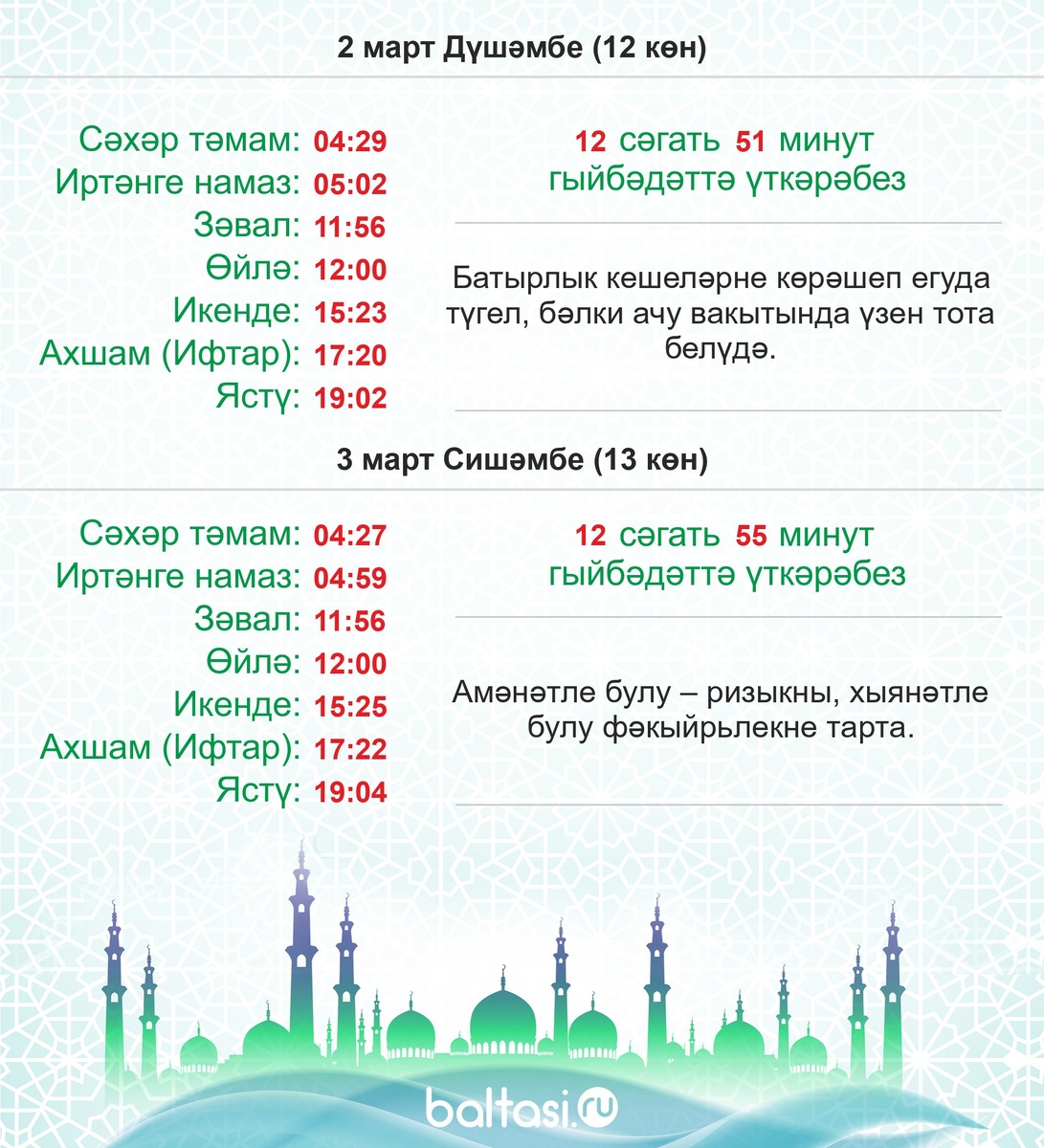 2 март Дүшәмбе (12 көн)

Сәхәр тәмам: 04:29
Иртәнге намаз: 05:02
Зәвал: 11:56
Өйлә: 12:00
Икенде: 15:23
Ахшам (Ифтар): 17:20
Ястү: 19:02

12 сәгать 51 минут гыйбәдәттә үткәрәбез

Батырлык кешеләрне көрәшеп егуда түгел, бәлки ачу вакытында үзен тота белүдә.

3 март Сишәмбе (13 көн)

Сәхәр тәмам: 04:27
Иртәнге намаз: 04:59
Зәвал: 11:56
Өйлә: 12:00
Икенде: 15:25
Ахшам (Ифтар): 17:22
Ястү: 19:04

12 сәгать 55 минут гыйбәдәттә үткәрәбез

Амәнәтле булу – ризыкны, хыянәтле булу фәкыйрьлекне тарта.

baltasi.ru